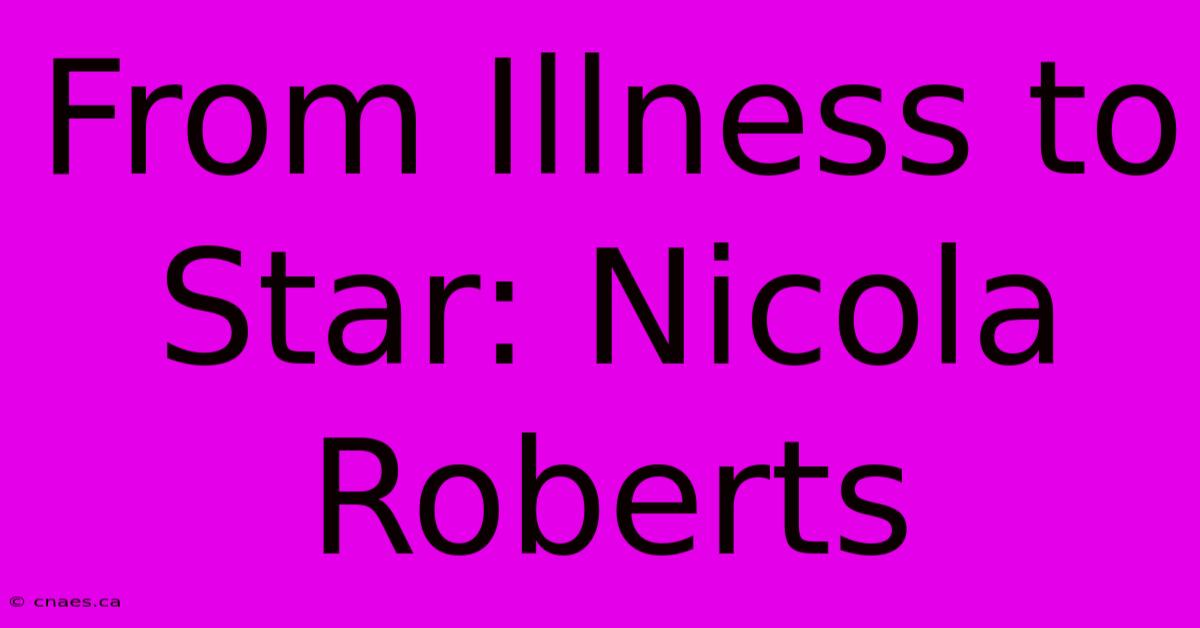 From Illness to Star: Nicola Roberts

© cnaes.ca